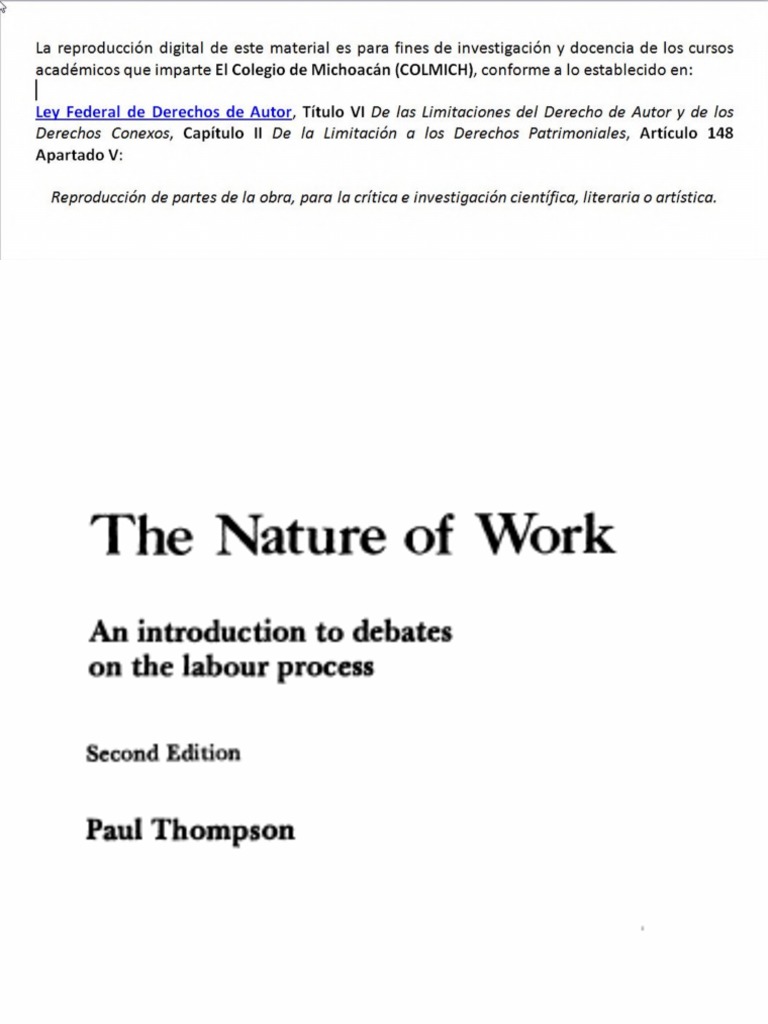 La reproducción digital de este material es para fines de investigación y docencia de los cursos académicos que imparte El Colegio de Michoacán (COLMICH), conforme a lo establecido en:

Ley Federal de Derechos de Autor, Título VI De las Limitaciones del Derecho de Autor y de los Derechos Conexos, Capítulo II De la Limitación a los Derechos Patrimoniales, Artículo 148 Apartado V:

Reproducción de partes de la obra, para la crítica e investigación científica, literaria o artística.

The Nature of Work

An introduction to debates on the labour process

Second Edition

Paul Thompson